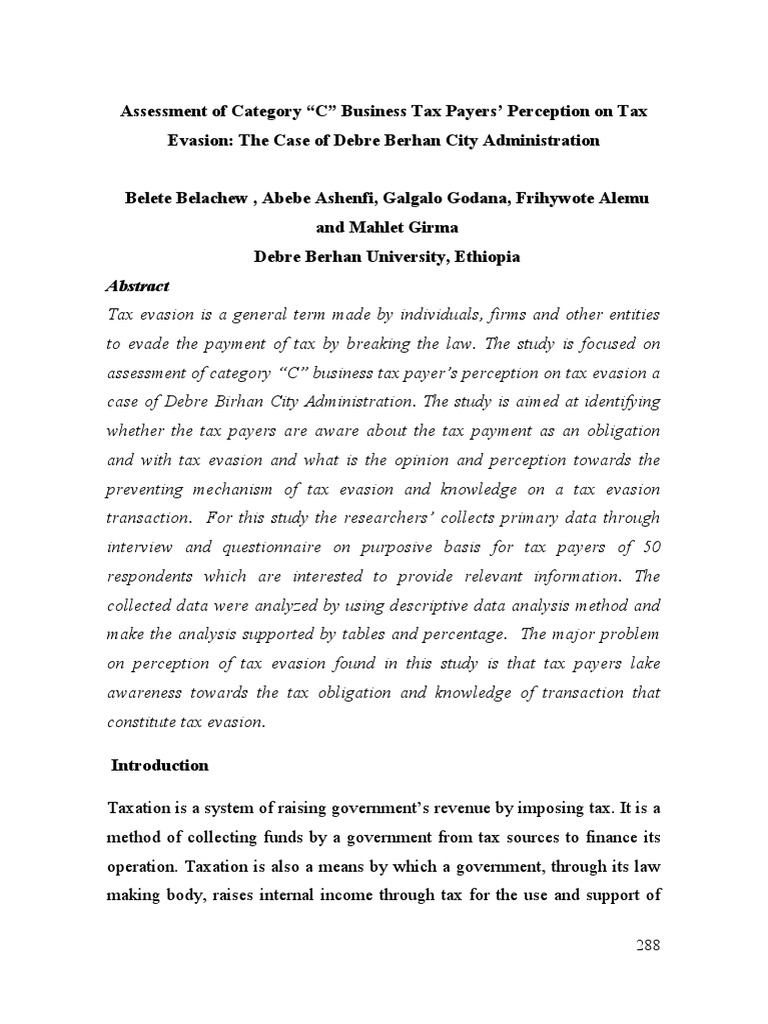 Assessment of Category “C” Business Tax Payers’ Perception on Tax Evasion: The Case of Debre Berhan City Administration

Belete Belachew , Abebe Ashenfi, Galgalo Godana, Frihywote Alemu and Mahlet Girma
Debre Berhan University, Ethiopia

Abstract
Tax evasion is a general term made by individuals, firms and other entities to evade the payment of tax by breaking the law. The study is focused on assessment of category “C” business tax payer’s perception on tax evasion a case of Debre Birhan City Administration. The study is aimed at identifying whether the tax payers are aware about the tax payment as an obligation and with tax evasion and what is the opinion and perception towards the preventing mechanism of tax evasion and knowledge on a tax evasion transaction. For this study the researchers’ collects primary data through interview and questionnaire on purposive basis for tax payers of 50 respondents which are interested to provide relevant information. The collected data were analyzed by using descriptive data analysis method and make the analysis supported by tables and percentage. The major problem on perception of tax evasion found in this study is that tax payers lake awareness towards the tax obligation and knowledge of transaction that constitute tax evasion.

Introduction

Taxation is a system of raising government’s revenue by imposing tax. It is a method of collecting funds by a government from tax sources to finance its operation. Taxation is also a means by which a government, through its law making body, raises internal income through tax for the use and support of

288